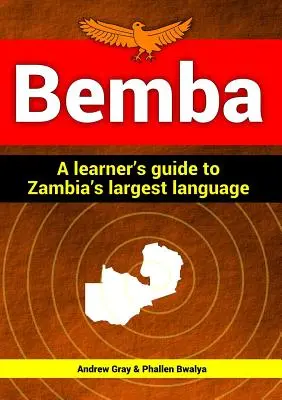 Bemba

A learner's guide to Zambia's largest language

Andrew Gray & Phallen Bwalya